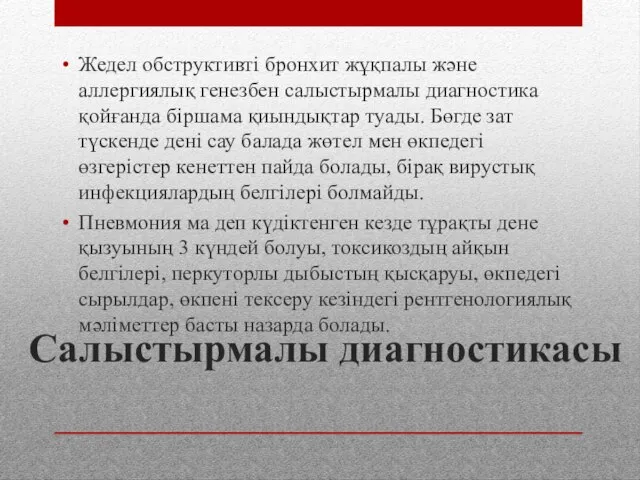 • Жедел обструктивті бронхит жұқпалы және аллергиялық генезбен салыстырмалы диагностика қойғанда біршама қиындықтар туады. Бөгде зат түскенде дені сау балада жөтел мен өкпедегі өзгерістер кенеттен пайда болады, бірақ вирустық инфекциялардың белгілері болмайды.

• Пневмония ма деп күдіктенген кезде тұрақты дене қызуының 3 күндей болуы, токсикоздың айқын белгілері, перкуторлы дыбыстың қысқаруы, өкпедегі сырылдар, өкпені тексеру кезіндегі рентгенологиялық мәліметтер басты назарда болады.

Салыстырмалы диагностикасы